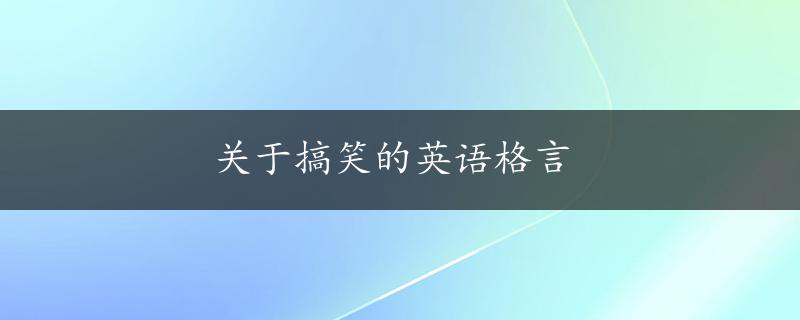 关于搞笑的英语格言